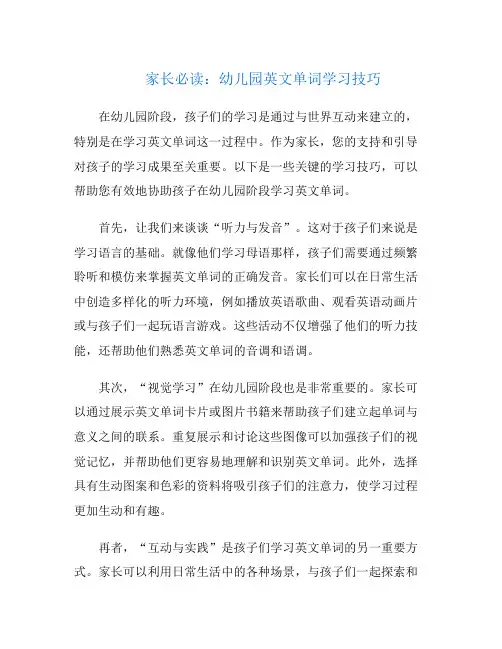 家长必读：幼儿园英文单词学习技巧

在幼儿园阶段，孩子们的学习是通过与世界互动来建立的，特别是在学习英文单词这一过程中。作为家长，您的支持和引导对孩子的学习成果至关重要。以下是一些关键的学习技巧，可以帮助您有效地协助孩子在幼儿园阶段学习英文单词。

首先，让我们来谈谈“听力与发音”。这对于孩子们来说是学习语言的基础。就像他们学习母语那样，孩子们需要通过频繁聆听和模仿来掌握英文单词的正确发音。家长们可以在日常生活中创造多样化的听力环境，例如播放英语歌曲、观看英语动画片或与孩子们一起玩语言游戏。这些活动不仅增强了他们的听力技能，还帮助他们熟悉英文单词的音调和语调。

其次，“视觉学习”在幼儿园阶段也是非常重要的。家长可以通过展示英文单词卡片或图片书籍来帮助孩子们建立起单词与意义之间的联系。重复展示和讨论这些图像可以加强孩子们的视觉记忆，并帮助他们更容易地理解和识别英文单词。此外，选择具有生动图案和色彩的资料将吸引孩子们的注意力，使学习过程更加生动和有趣。

再者，“互动与实践”是孩子们学习英文单词的另一重要方式。家长可以利用日常生活中的各种场景，与孩子们一起探索和